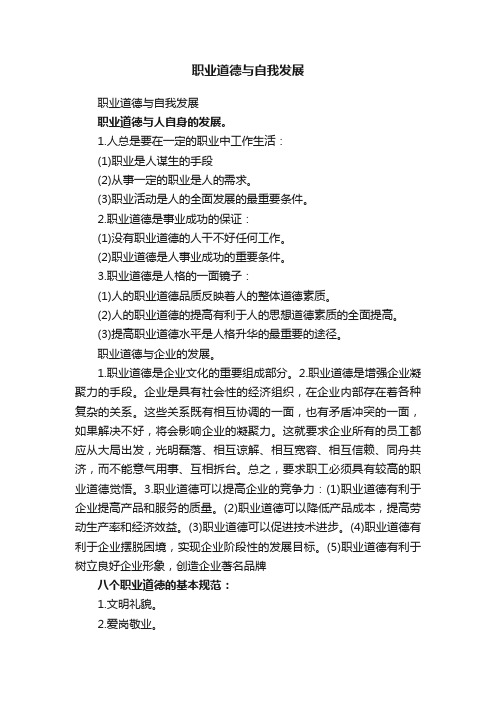 职业道德与自我发展

职业道德与自我发展

职业道德与人自身的发展。

1.人总是要在一定的职业中工作生活：

(1)职业是人谋生的手段

(2)从事一定的职业是人的需求。

(3)职业活动是人的全面发展的最重要条件。

2.职业道德是事业成功的保证：

(1)没有职业道德的人干不好任何工作。

(2)职业道德是人事业成功的重要条件。

3.职业道德是人格的一面镜子：

(1)人的职业道德品质反映着人的整体道德素质。

(2)人的职业道德的提高有利于人的思想道德素质的全面提高。

(3)提高职业道德水平是人格升华的最重要的途径。

职业道德与企业的发展。

1.职业道德是企业文化的重要组成部分。2.职业道德是增强企业凝聚力的手段。企业是具有社会性的经济组织，在企业内部存在着各种复杂的关系。这些关系既有相互协调的一面，也有矛盾冲突的一面，如果解决不好，将会影响企业的凝聚力。这就要求企业所有的员工都应从大局出发，光明磊落、相互谅解、相互宽容、相互信赖、同舟共济，而不能意气用事、互相拆台。总之，要求职工必须具有较高的职业道德觉悟。3.职业道德可以提高企业的竞争力：(1)职业道德有利于企业提高产品和服务的质量。(2)职业道德可以降低产品成本，提高劳动生产率和经济效益。(3)职业道德可以促进技术进步。(4)职业道德有利于企业摆脱困境，实现企业阶段性的发展目标。(5)职业道德有利于树立良好企业形象，创造企业著名品牌

八个职业道德的基本规范：

1.文明礼貌。

2.爱岗敬业。